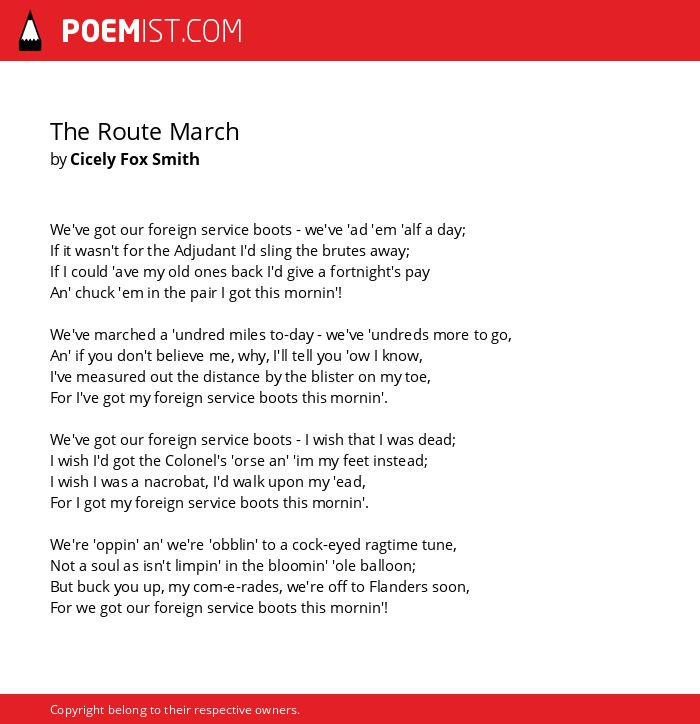 POEMIST.COM

The Route March
by Cicely Fox Smith

We've got our foreign service boots - we've 'ad 'em 'alf a day;
If it wasn't for the Adjudant I'd sling the brutes away;
If I could 'ave my old ones back I'd give a fortnight's pay
An' chuck 'em in the pair I got this mornin'!

We've marched a 'undred miles to-day - we've 'undreds more to go,
An' if you don't believe me, why, I'll tell you 'ow I know,
I've measured out the distance by the blister on my toe,
For I've got my foreign service boots this mornin'.

We've got our foreign service boots - I wish that I was dead;
I wish I'd got the Colonel's 'orse an' 'im my feet instead;
I wish I was a nacrobat, I'd walk upon my 'ead,
For I got my foreign service boots this mornin'.

We're 'oppin' an' we're 'obblin' to a cock-eyed ragtime tune,
Not a soul as isn't limpin' in the bloomin' 'ole balloon;
But buck you up, my com-e-rades, we're off to Flanders soon,
For we got our foreign service boots this mornin'!

Copyright belong to their respective owners.